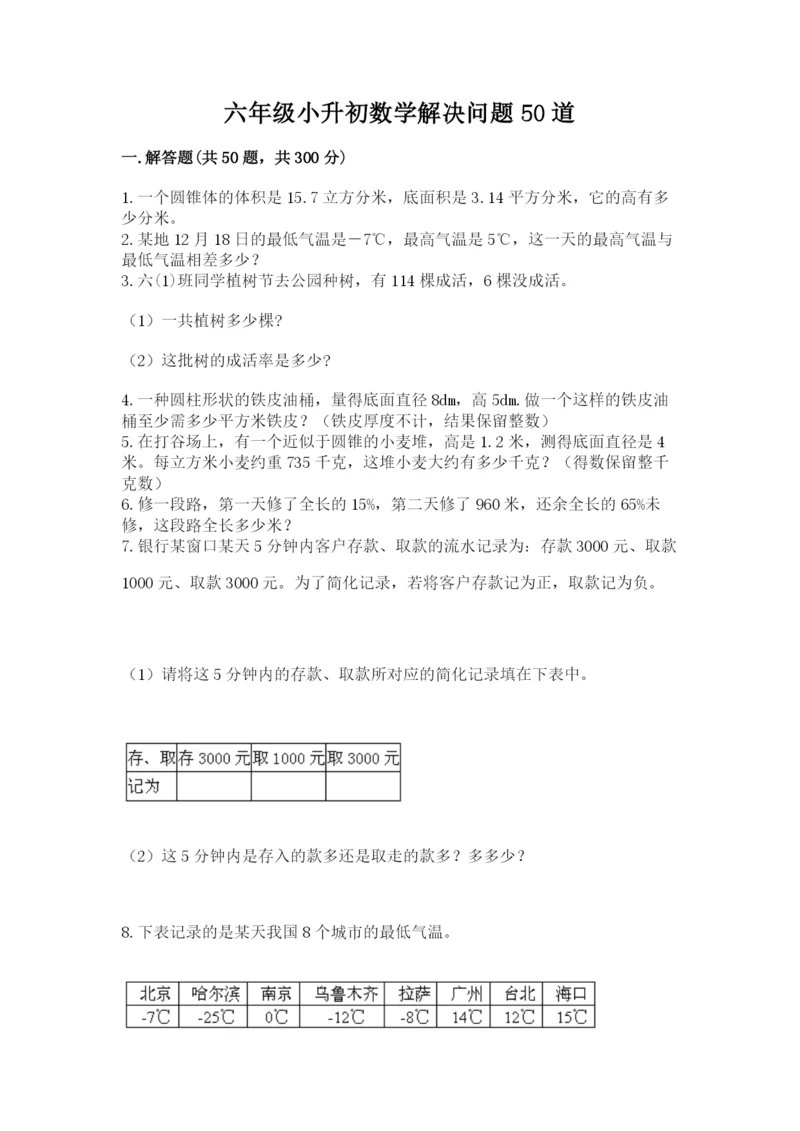 六年级小升初数学解决问题50道

一.解答题(共50题，共300分)

1.一个圆锥体的体积是15.7立方分米，底面积是3.14平方分米，它的高有多少分米。
2.某地12月18日的最低气温是－7℃，最高气温是5℃，这一天的最高气温与最低气温相差多少？
3.六(1)班同学植树节去公园种树，有114棵成活，6棵没成活。

（1）一共植树多少棵?

（2）这批树的成活率是多少?

4.一种圆柱形状的铁皮油桶，量得底面直径8dm，高5dm.做一个这样的铁皮油桶至少需多少平方米铁皮？（铁皮厚度不计，结果保留整数）
5.在打谷场上，有一个近似于圆锥的小麦堆，高是1.2米，测得底面直径是4米。每立方米小麦约重735千克，这堆小麦大约有多少千克？（得数保留整千克数）
6.修一段路，第一天修了全长的15%，第二天修了960米，还余全长的65%未修，这段路全长多少米？
7.银行某窗口某天5分钟内客户存款、取款的流水记录为：存款3000元、取款1000元、取款3000元。为了简化记录，若将客户存款记为正，取款记为负。

（1）请将这5分钟内的存款、取款所对应的简化记录填在下表中。

| 存、取 | 存3000元 | 取1000元 | 取3000元 |
|---|---|---|---|
| 记为 | | | |

（2）这5分钟内是存入的款多还是取走的款多？多多少？

8.下表记录的是某天我国8个城市的最低气温。

| 北京 | 哈尔滨 | 南京 | 乌鲁木齐 | 拉萨 | 广州 | 台北 | 海口 |
|---|---|---|---|---|---|---|---|
| -7℃ | -25℃ | 0℃ | -12℃ | -8℃ | 14℃ | 12℃ | 15℃ |